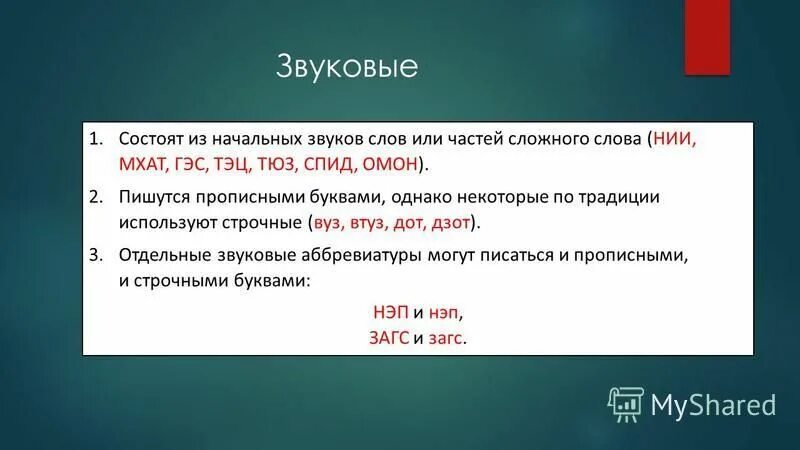 Звуковые

1. Состоят из начальных звуков слов или частей сложного слова (НИИ, МХАТ, ГЭС, ТЭЦ, ТЮЗ, СПИД, ОМОН).

2. Пишутся прописными буквами, однако некоторые по традиции используют строчные (вуз, втуз, дот, дзот).

3. Отдельные звуковые аббревиатуры могут писаться и прописными, и строчными буквами:

НЭП и нэп,
ЗАГС и загс.

MyShared